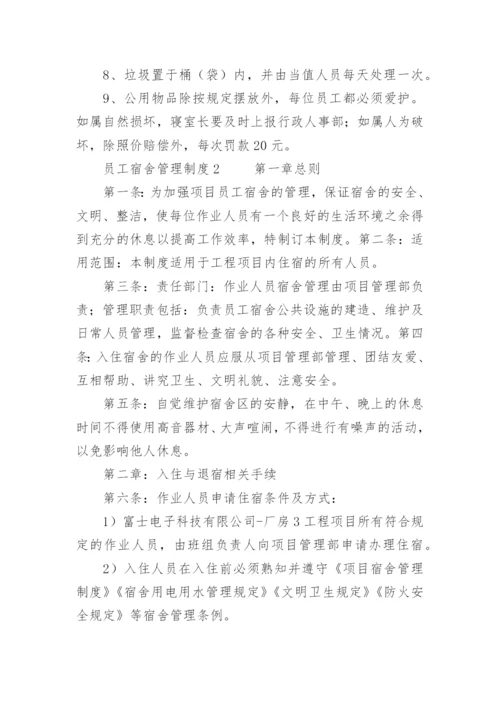 8、垃圾置于桶（袋）内，并由当值人员每天处理一次。

9、公用物品除按规定摆放外，每位员工都必须爱护。如属自然损坏，寝室长要及时上报行政人事部；如属人为破坏，除照价赔偿外，每次罚款20元。

员工宿舍管理制度2　　第一章总则

第一条：为加强项目员工宿舍的管理，保证宿舍的安全、文明、整洁，使每位作业人员有一个良好的生活环境之余得到充分的休息以提高工作效率，特制订本制度。第二条：适用范围：本制度适用于工程项目内住宿的所有人员。

第三条：责任部门：作业人员宿舍管理由项目管理部负责；管理职责包括：负责员工宿舍公共设施的建造、维护及日常人员管理，监督检查宿舍的各种安全、卫生情况。第四条：入住宿舍的作业人员应服从项目管理部管理、团结友爱、互相帮助、讲究卫生、文明礼貌、注意安全。

第五条：自觉维护宿舍区的安静，在中午、晚上的休息时间不得使用高音器材、大声喧闹，不得进行有噪声的活动，以免影响他人休息。

第二章：入住与退宿相关手续

第六条：作业人员申请住宿条件及方式：

1）富士电子科技有限公司-厂房3工程项目所有符合规定的作业人员，由班组负责人向项目管理部申请办理住宿。

2）入住人员在入住前必须熟知并遵守《项目宿舍管理制度》《宿舍用电用水管理规定》《文明卫生规定》《防火安全规定》等宿舍管理条例。